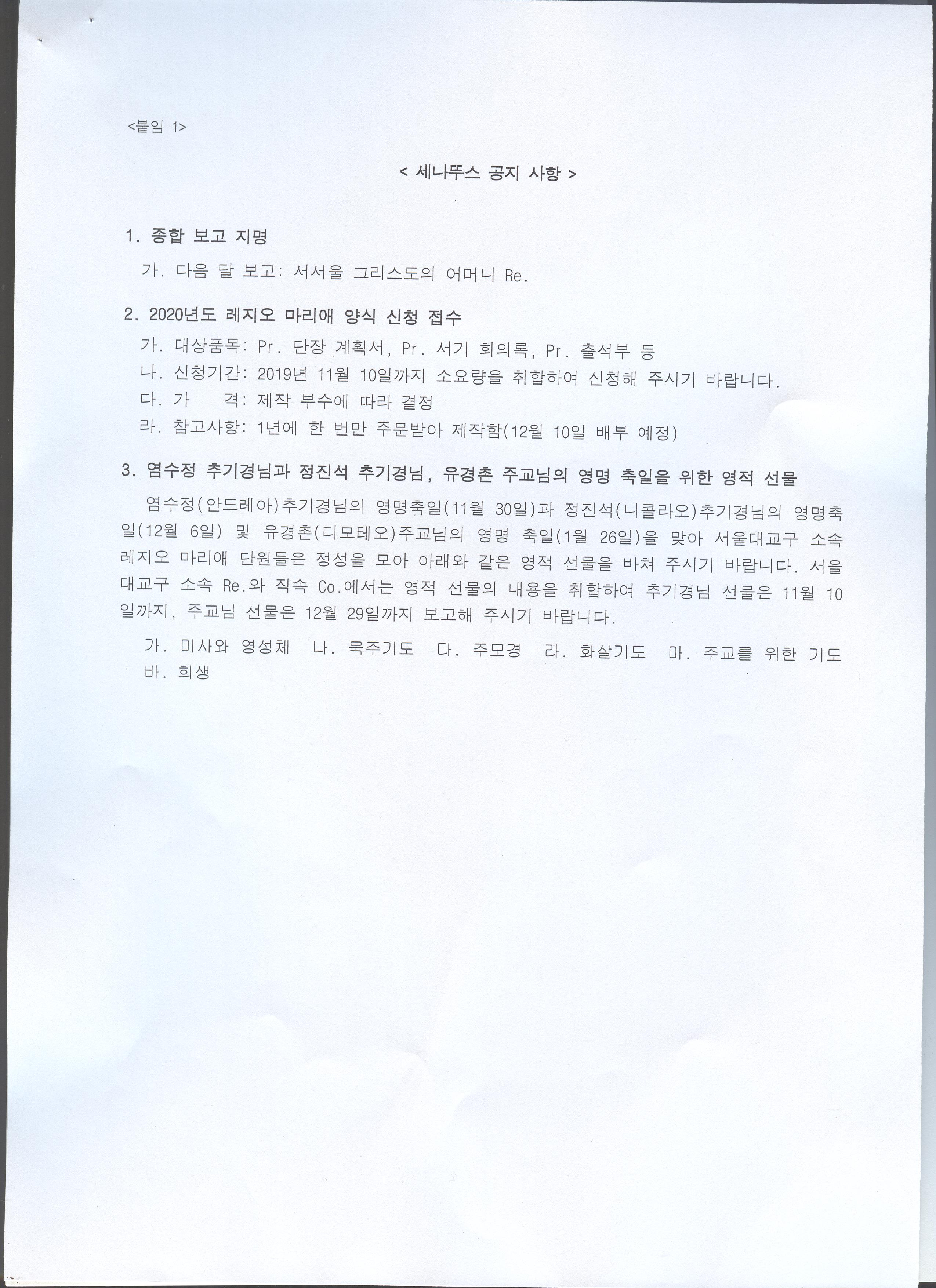 <붙임 1>

< 세나뚜스 공지 사항 >

1. 종합 보고 지명

가. 다음 달 보고: 서서울 그리스도의 어머니 Re.

2. 2020년도 레지오 마리애 양식 신청 접수

가. 대상품목: Pr. 단장 계획서, Pr. 서기 회의록, Pr. 출석부 등

나. 신청기간: 2019년 11월 10일까지 소요량을 취합하여 신청해 주시기 바랍니다.

다. 가 격: 제작 부수에 따라 결정

라. 참고사항: 1년에 한 번만 주문받아 제작함(12월 10일 배부 예정)

3. 염수정 추기경님과 정진석 추기경님, 유경촌 주교님의 영명 축일을 위한 영적 선물

염수정(안드레아)추기경님의 영명축일(11월 30일)과 정진석(니콜라오)추기경님의 영명축일(12월 6일) 및 유경촌(디모테오)주교님의 영명 축일(1월 26일)을 맞아 서울대교구 소속 레지오 마리애 단원들은 정성을 모아 아래와 같은 영적 선물을 바쳐 주시기 바랍니다. 서울대교구 소속 Re.와 직속 Co.에서는 영적 선물의 내용을 취합하여 추기경님 선물은 11월 10일까지, 주교님 선물은 12월 29일까지 보고해 주시기 바랍니다.

가. 미사와 영성체 나. 묵주기도 다. 주모경 라. 화살기도 마. 주교를 위한 기도 바. 희생